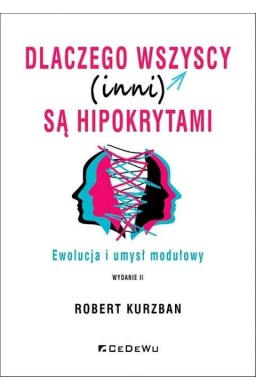 DLACZEGO WSZYSCY (inni) SĄ HIPOKRYTAMI

Ewolucja i umysł modułowy

WYDANIE II

ROBERT KURZBAN

CeDeWu